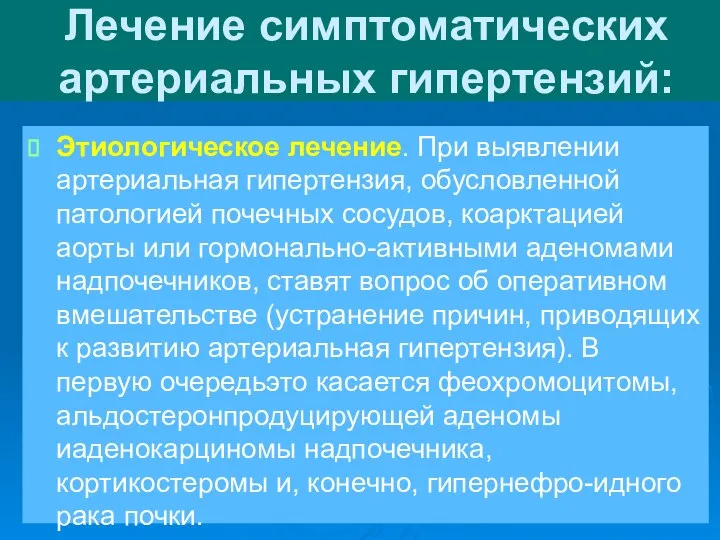 Лечение симптоматических артериальных гипертензий:

Этиологическое лечение. При выявлении артериальная гипертензия, обусловленной патологией почечных сосудов, коарктацией аорты или гормонально-активными аденомами надпочечников, ставят вопрос об оперативном вмешательстве (устранение причин, приводящих к развитию артериальная гипертензия). В первую очередьэто касается феохромоцитомы, альдостеронпродуцирующей аденомы иаденокарциномы надпочечника, кортикостеромы и, конечно, гипернефро-идного рака почки.